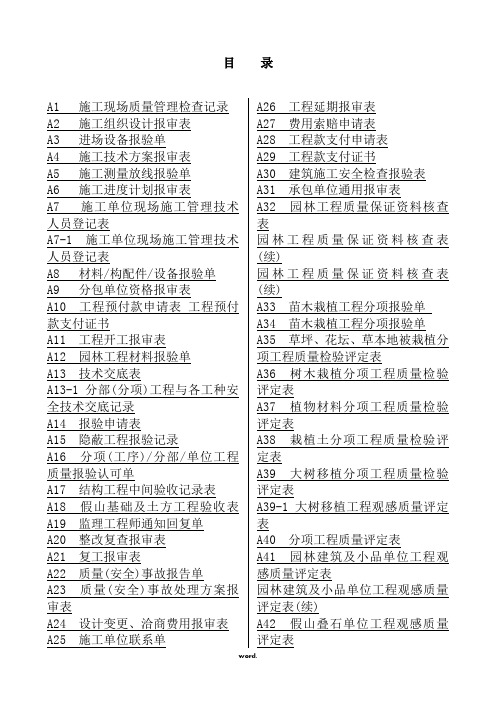 目　录

A1　施工现场质量管理检查记录
A2　施工组织设计报审表
A3　进场设备报验单
A4　施工技术方案报审表
A5　施工测量放线报验单
A6　施工进度计划报审表
A7　施工单位现场施工管理技术人员登记表
A7-1　施工单位现场施工管理技术人员登记表
A8　材料/构配件/设备报验单
A9　分包单位资格报审表
A10　工程预付款申请表 工程预付款支付证书
A11　工程开工报审表
A12　园林工程材料报验单
A13　技术交底表
A13-1 分部(分项)工程与各工种安全技术交底记录
A14　报验申请表
A15　隐蔽工程报验记录
A16　分项(工序)/分部/单位工程质量报验认可单
A17　结构工程中间验收记录表
A18　假山基础及土方工程验收表
A19　监理工程师通知回复单
A20　整改复查报审表
A21　复工报审表
A22　质量(安全)事故报告单
A23　质量(安全)事故处理方案报审表
A24　设计变更、洽商费用报审表
A25　施工单位联系单

A26　工程延期报审表
A27　费用索赔申请表
A28　工程款支付申请表
A29　工程款支付证书
A30　建筑施工安全检查报验表
A31　承包单位通用报审表
A32　园林工程质量保证资料核查表
园林工程质量保证资料核查表(续)
园林工程质量保证资料核查表(续)
A33　苗木栽植工程分项报验单
A34　苗木栽植工程分项报验单
A35　草坪、花坛、草本地被栽植分项工程质量检验评定表
A36　树木栽植分项工程质量检验评定表
A37　植物材料分项工程质量检验评定表
A38　栽植土分项工程质量检验评定表
A39　大树移植分项工程质量检验评定表
A39-1 大树移植工程观感质量评定表
A40　分项工程质量评定表
A41　园林建筑及小品单位工程观感质量评定表
园林建筑及小品单位工程观感质量评定表(续)
A42　假山叠石单位工程观感质量评定表

word.